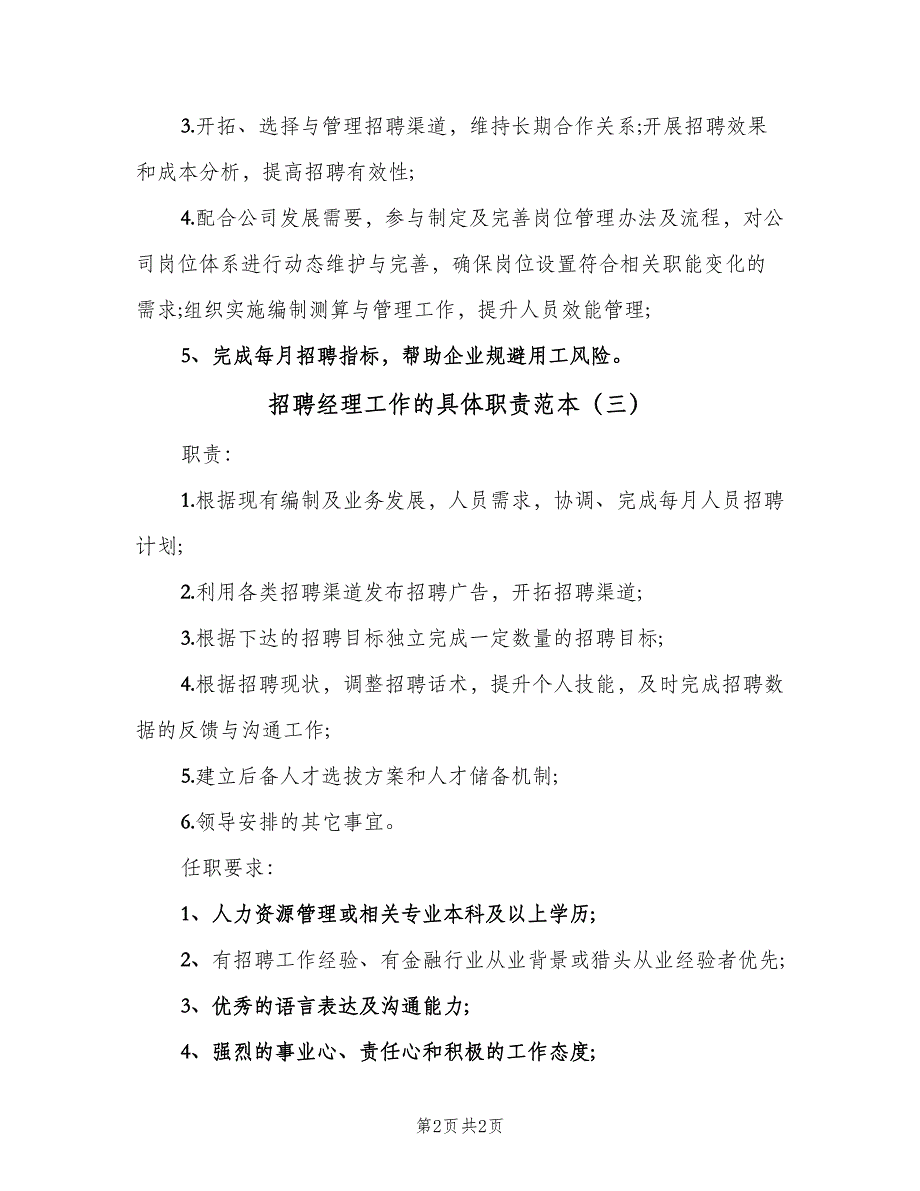 3.开拓、选择与管理招聘渠道，维持长期合作关系;开展招聘效果和成本分析，提高招聘有效性;

4.配合公司发展需要，参与制定及完善岗位管理办法及流程，对公司岗位体系进行动态维护与完善，确保岗位设置符合相关职能变化的需求;组织实施编制测算与管理工作，提升人员效能管理;

5、完成每月招聘指标，帮助企业规避用工风险。

招聘经理工作的具体职责范本（三）

职责:

1.根据现有编制及业务发展，人员需求，协调、完成每月人员招聘计划;

2.利用各类招聘渠道发布招聘广告，开拓招聘渠道;

3.根据下达的招聘目标独立完成一定数量的招聘目标;

4.根据招聘现状，调整招聘话术，提升个人技能，及时完成招聘数据的反馈与沟通工作;

5.建立后备人才选拔方案和人才储备机制;

6.领导安排的其它事宜。

任职要求:

1、人力资源管理或相关专业本科及以上学历;

2、有招聘工作经验、有金融行业从业背景或猎头从业经验者优先;

3、优秀的语言表达及沟通能力;

4、强烈的事业心、责任心和积极的工作态度;

第2页 共2页